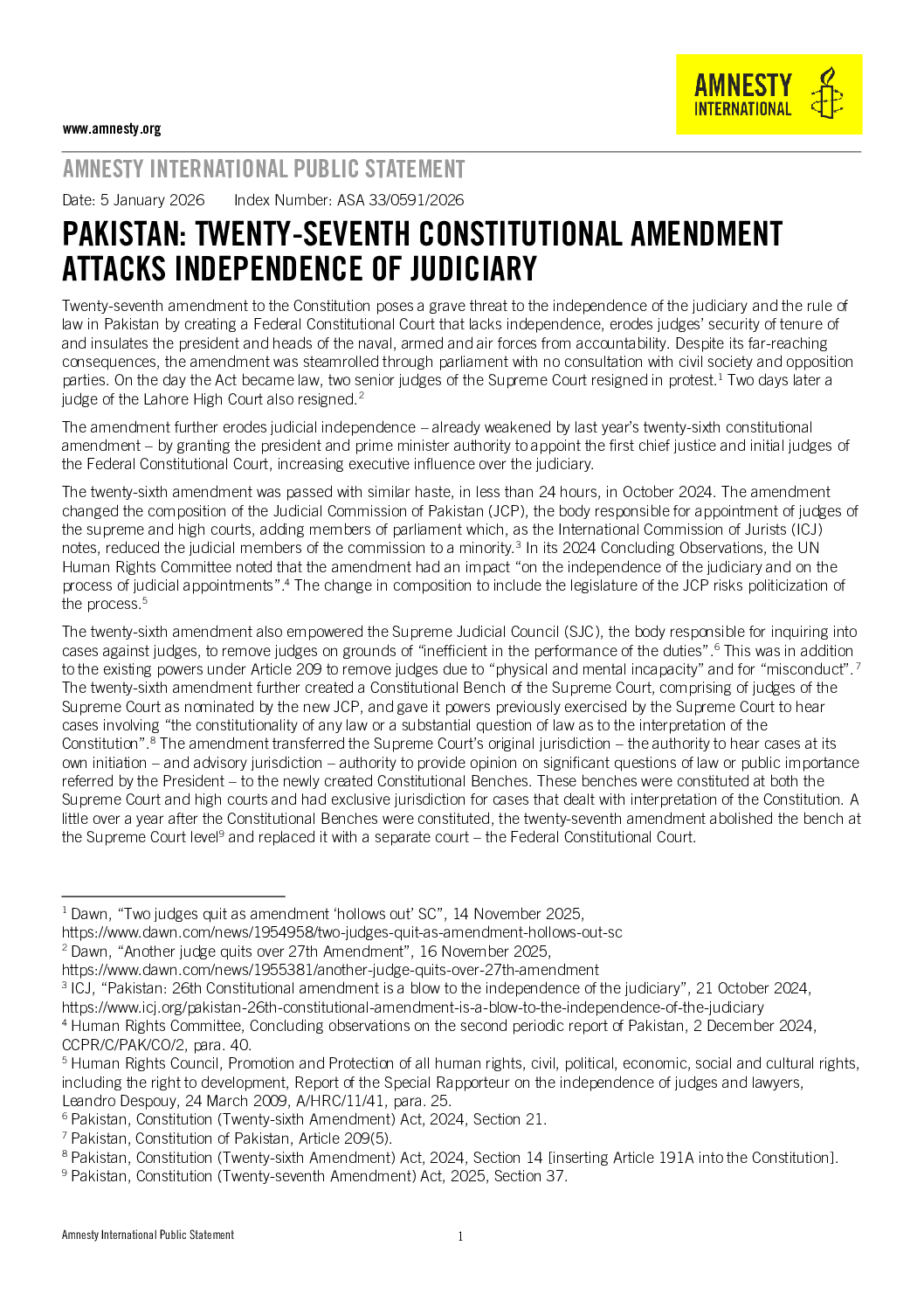 AMNESTY INTERNATIONAL

www.amnesty.org

AMNESTY INTERNATIONAL PUBLIC STATEMENT

Date: 5 January 2026 Index Number: ASA 33/0591/2026

PAKISTAN: TWENTY-SEVENTH CONSTITUTIONAL AMENDMENT ATTACKS INDEPENDENCE OF JUDICIARY

Twenty-seventh amendment to the Constitution poses a grave threat to the independence of the judiciary and the rule of law in Pakistan by creating a Federal Constitutional Court that lacks independence, erodes judges' security of tenure of and insulates the president and heads of the naval, armed and air forces from accountability. Despite its far-reaching consequences, the amendment was steamrolled through parliament with no consultation with civil society and opposition parties. On the day the Act became law, two senior judges of the Supreme Court resigned in protest.$^{1}$ Two days later a judge of the Lahore High Court also resigned.$^{2}$

The amendment further erodes judicial independence – already weakened by last year's twenty-sixth constitutional amendment – by granting the president and prime minister authority to appoint the first chief justice and initial judges of the Federal Constitutional Court, increasing executive influence over the judiciary.

The twenty-sixth amendment was passed with similar haste, in less than 24 hours, in October 2024. The amendment changed the composition of the Judicial Commission of Pakistan (JCP), the body responsible for appointment of judges of the supreme and high courts, adding members of parliament which, as the International Commission of Jurists (ICJ) notes, reduced the judicial members of the commission to a minority.$^{3}$ In its 2024 Concluding Observations, the UN Human Rights Committee noted that the amendment had an impact "on the independence of the judiciary and on the process of judicial appointments".$^{4}$ The change in composition to include the legislature of the JCP risks politicization of the process.$^{5}$

The twenty-sixth amendment also empowered the Supreme Judicial Council (SJC), the body responsible for inquiring into cases against judges, to remove judges on grounds of "inefficient in the performance of the duties".$^{6}$ This was in addition to the existing powers under Article 209 to remove judges due to "physical and mental incapacity" and for "misconduct".$^{7}$ The twenty-sixth amendment further created a Constitutional Bench of the Supreme Court, comprising of judges of the Supreme Court as nominated by the new JCP, and gave it powers previously exercised by the Supreme Court to hear cases involving "the constitutionality of any law or a substantial question of law as to the interpretation of the Constitution".$^{8}$ The amendment transferred the Supreme Court's original jurisdiction – the authority to hear cases at its own initiation – and advisory jurisdiction – authority to provide opinion on significant questions of law or public importance referred by the President – to the newly created Constitutional Benches. These benches were constituted at both the Supreme Court and high courts and had exclusive jurisdiction for cases that dealt with interpretation of the Constitution. A little over a year after the Constitutional Benches were constituted, the twenty-seventh amendment abolished the bench at the Supreme Court level$^{9}$ and replaced it with a separate court – the Federal Constitutional Court.

$^{1}$ Dawn, "Two judges quit as amendment 'hollows out' SC", 14 November 2025, https://www.dawn.com/news/1954958/two-judges-quit-as-amendment-hollows-out-sc
$^{2}$ Dawn, "Another judge quits over 27th Amendment", 16 November 2025, https://www.dawn.com/news/1955381/another-judge-quits-over-27th-amendment
$^{3}$ ICJ, "Pakistan: 26th Constitutional amendment is a blow to the independence of the judiciary", 21 October 2024, https://www.icj.org/pakistan-26th-constitutional-amendment-is-a-blow-to-the-independence-of-the-judiciary
$^{4}$ Human Rights Committee, Concluding observations on the second periodic report of Pakistan, 2 December 2024, CCPR/C/PAK/CO/2, para. 40.
$^{5}$ Human Rights Council, Promotion and Protection of all human rights, civil, political, economic, social and cultural rights, including the right to development, Report of the Special Rapporteur on the independence of judges and lawyers, Leandro Despouy, 24 March 2009, A/HRC/11/41, para. 25.
$^{6}$ Pakistan, Constitution (Twenty-sixth Amendment) Act, 2024, Section 21.
$^{7}$ Pakistan, Constitution of Pakistan, Article 209(5).
$^{8}$ Pakistan, Constitution (Twenty-sixth Amendment) Act, 2024, Section 14 [inserting Article 191A into the Constitution].
$^{9}$ Pakistan, Constitution (Twenty-seventh Amendment) Act, 2025, Section 37.

Amnesty International Public Statement 1